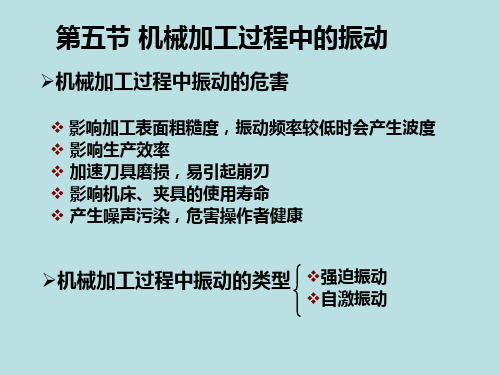 第五节 机械加工过程中的振动

➢机械加工过程中振动的危害

❖ 影响加工表面粗糙度，振动频率较低时会产生波度
❖ 影响生产效率
❖ 加速刀具磨损，易引起崩刃
❖ 影响机床、夹具的使用寿命
❖ 产生噪声污染，危害操作者健康

➢机械加工过程中振动的类型
❖强迫振动
❖自激振动